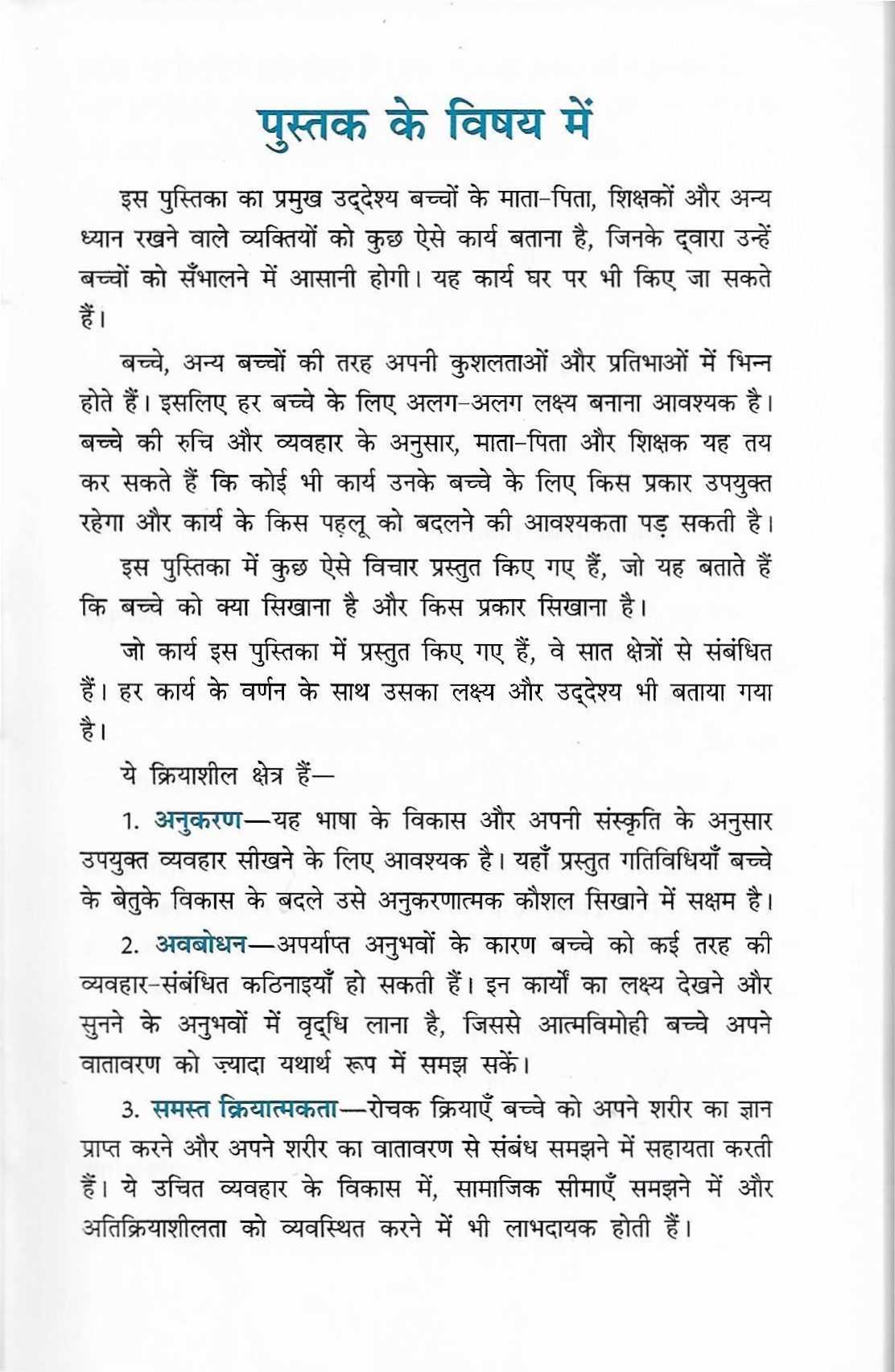 पुस्तक के विषय में

इस पुस्तिका का प्रमुख उद्देश्य बच्चों के माता-पिता, शिक्षकों और अन्य ध्यान रखने वाले व्यक्तियों को कुछ ऐसे कार्य बताना है, जिनके द्वारा उन्हें बच्चों को सँभालने में आसानी होगी। यह कार्य घर पर भी किए जा सकते हैं।

बच्चे, अन्य बच्चों की तरह अपनी कुशलताओं और प्रतिभाओं में भिन्न होते हैं। इसलिए हर बच्चे के लिए अलग-अलग लक्ष्य बनाना आवश्यक है। बच्चे की रुचि और व्यवहार के अनुसार, माता-पिता और शिक्षक यह तय कर सकते हैं कि कोई भी कार्य उनके बच्चे के लिए किस प्रकार उपयुक्त रहेगा और कार्य के किस पहलू को बदलने की आवश्यकता पड़ सकती है।

इस पुस्तिका में कुछ ऐसे विचार प्रस्तुत किए गए हैं, जो यह बताते हैं कि बच्चे को क्या सिखाना है और किस प्रकार सिखाना है।

जो कार्य इस पुस्तिका में प्रस्तुत किए गए हैं, वे सात क्षेत्रों से संबंधित हैं। हर कार्य के वर्णन के साथ उसका लक्ष्य और उद्देश्य भी बताया गया है।

ये क्रियाशील क्षेत्र हैं—

1. अनुकरण—यह भाषा के विकास और अपनी संस्कृति के अनुसार उपयुक्त व्यवहार सीखने के लिए आवश्यक है। यहाँ प्रस्तुत गतिविधियाँ बच्चे के बेतुके विकास के बदले उसे अनुकरणात्मक कौशल सिखाने में सक्षम है।

2. अवबोधन—अपर्याप्त अनुभवों के कारण बच्चे को कई तरह की व्यवहार-संबंधित कठिनाइयाँ हो सकती हैं। इन कार्यों का लक्ष्य देखने और सुनने के अनुभवों में वृद्धि लाना है, जिससे आत्मविमोही बच्चे अपने वातावरण को ज़्यादा यथार्थ रूप में समझ सकें।

3. समस्त क्रियात्मकता—रोचक क्रियाएँ बच्चे को अपने शरीर का ज्ञान प्राप्त करने और अपने शरीर का वातावरण से संबंध समझने में सहायता करती हैं। ये उचित व्यवहार के विकास में, सामाजिक सीमाएँ समझने में और अतिक्रियाशीलता को व्यवस्थित करने में भी लाभदायक होती हैं।